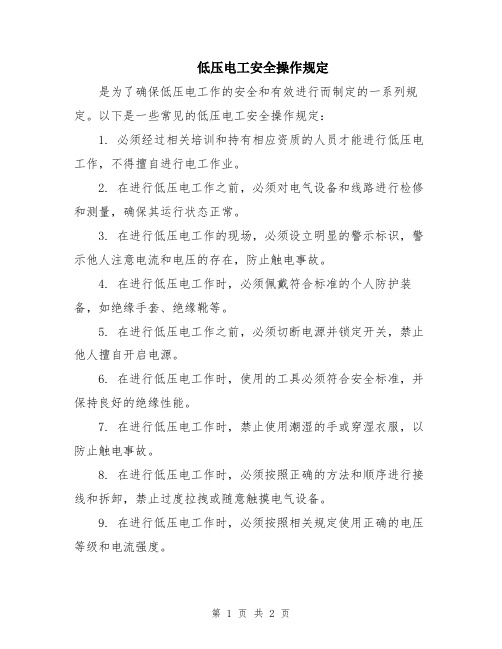 低压电工安全操作规定

是为了确保低压电工作的安全和有效进行而制定的一系列规定。以下是一些常见的低压电工安全操作规定：

1. 必须经过相关培训和持有相应资质的人员才能进行低压电工作，不得擅自进行电工作业。

2. 在进行低压电工作之前，必须对电气设备和线路进行检修和测量，确保其运行状态正常。

3. 在进行低压电工作的现场，必须设立明显的警示标识，警示他人注意电流和电压的存在，防止触电事故。

4. 在进行低压电工作时，必须佩戴符合标准的个人防护装备，如绝缘手套、绝缘靴等。

5. 在进行低压电工作之前，必须切断电源并锁定开关，禁止他人擅自开启电源。

6. 在进行低压电工作时，使用的工具必须符合安全标准，并保持良好的绝缘性能。

7. 在进行低压电工作时，禁止使用潮湿的手或穿湿衣服，以防止触电事故。

8. 在进行低压电工作时，必须按照正确的方法和顺序进行接线和拆卸，禁止过度拉拽或随意触摸电气设备。

9. 在进行低压电工作时，必须按照相关规定使用正确的电压等级和电流强度。

第 1 页 共 2 页